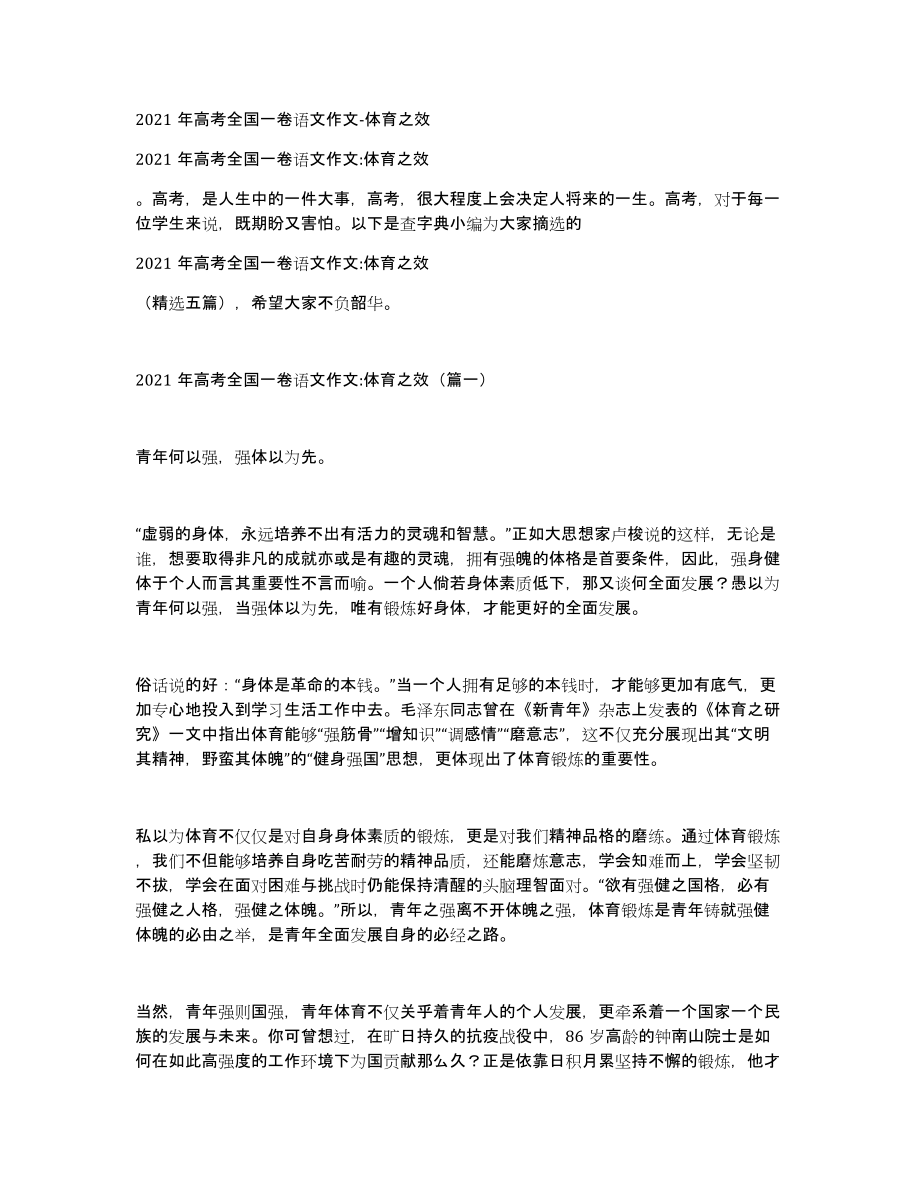 2021 年高考全国一卷语文作文-体育之效

2021 年高考全国一卷语文作文:体育之效

。高考，是人生中的一件大事，高考，很大程度上会决定人将来的一生。高考，对于每一位学生来说，既期盼又害怕。以下是查字典小编为大家摘选的

2021 年高考全国一卷语文作文:体育之效

（精选五篇），希望大家不负韶华。

2021 年高考全国一卷语文作文:体育之效（篇一）

青年何以强，强体以为先。

“虚弱的身体，永远培养不出有活力的灵魂和智慧。”正如大思想家卢梭说的这样，无论是谁，想要取得非凡的成就亦或是有趣的灵魂，拥有强魄的体格是首要条件，因此，强身健体于个人而言其重要性不言而喻。一个人倘若身体素质低下，那又谈何全面发展？愚以为青年何以强，当强体以为先，唯有锻炼好身体，才能更好的全面发展。

俗话说的好：“身体是革命的本钱。”当一个人拥有足够的本钱时，才能够更加有底气，更加专心地投入到学习生活工作中去。毛泽东同志曾在《新青年》杂志上发表的《体育之研究》一文中指出体育能够“强筋骨”“增知识”“调感情”“磨意志”，这不仅充分展现出其“文明其精神，野蛮其体魄”的“健身强国”思想，更体现出了体育锻炼的重要性。

私以为体育不仅仅是对自身身体素质的锻炼，更是对我们精神品格的磨练。通过体育锻炼，我们不但能够培养自身吃苦耐劳的精神品质，还能磨炼意志，学会知难而上，学会坚韧不拔，学会在面对困难与挑战时仍能保持清醒的头脑理智面对。“欲有强健之国格，必有强健之人格，强健之体魄。”所以，青年之强离不开体魄之强，体育锻炼是青年铸就强健体魄的必由之举，是青年全面发展自身的必经之路。

当然，青年强则国强，青年体育不仅关乎着青年人的个人发展，更牵系着一个国家一个民族的发展与未来。你可曾想过，在旷日持久的抗疫战役中，86 岁高龄的钟南山院士是如何在如此高强度的工作环境下为国贡献那么久？正是依靠日积月累坚持不懈的锻炼，他才